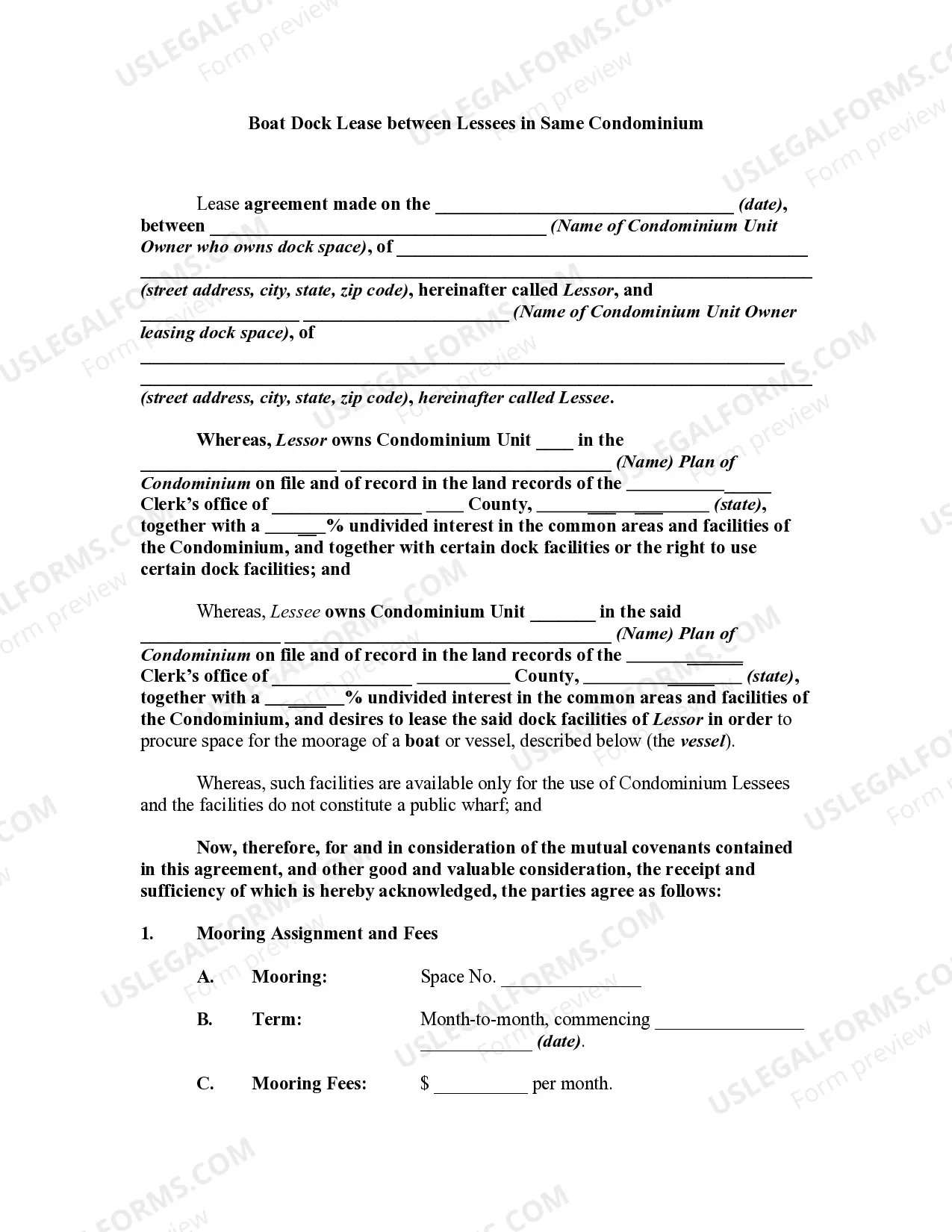 Boat Dock Lease between Lessees in Same Condominium

Lease agreement made on the ____ (date), between ____ (Name of Condominium Unit Owner who owns dock space), of ____ ____ (street address, city, state, zip code), hereinafter called Lessor, and ____ ____ (Name of Condominium Unit Owner leasing dock space), of ____ ____ (street address, city, state, zip code), hereinafter called Lessee.

Whereas, Lessor owns Condominium Unit ____ in the ____ ____ (Name) Plan of Condominium on file and of record in the land records of the ____ Clerk's office of ____ ____ County, ____ (state), together with a ____% undivided interest in the common areas and facilities of the Condominium, and together with certain dock facilities or the right to use certain dock facilities; and

Whereas, Lessee owns Condominium Unit ____ in the said ____ ____ (Name) Plan of Condominium on file and of record in the land records of the ____ Clerk's office of ____ ____ County, ____ (state), together with a ____% undivided interest in the common areas and facilities of the Condominium, and desires to lease the said dock facilities of Lessor in order to procure space for the moorage of a boat or vessel, described below (the vessel).

Whereas, such facilities are available only for the use of Condominium Lessees and the facilities do not constitute a public wharf; and

Now, therefore, for and in consideration of the mutual covenants contained in this agreement, and other good and valuable consideration, the receipt and sufficiency of which is hereby acknowledged, the parties agree as follows:

1. Mooring Assignment and Fees

A. Mooring: Space No. ____

B. Term: Month-to-month, commencing ____ ____ (date).

C. Mooring Fees: $ ____ per month.

USLEGALFORMS.COM Form preview